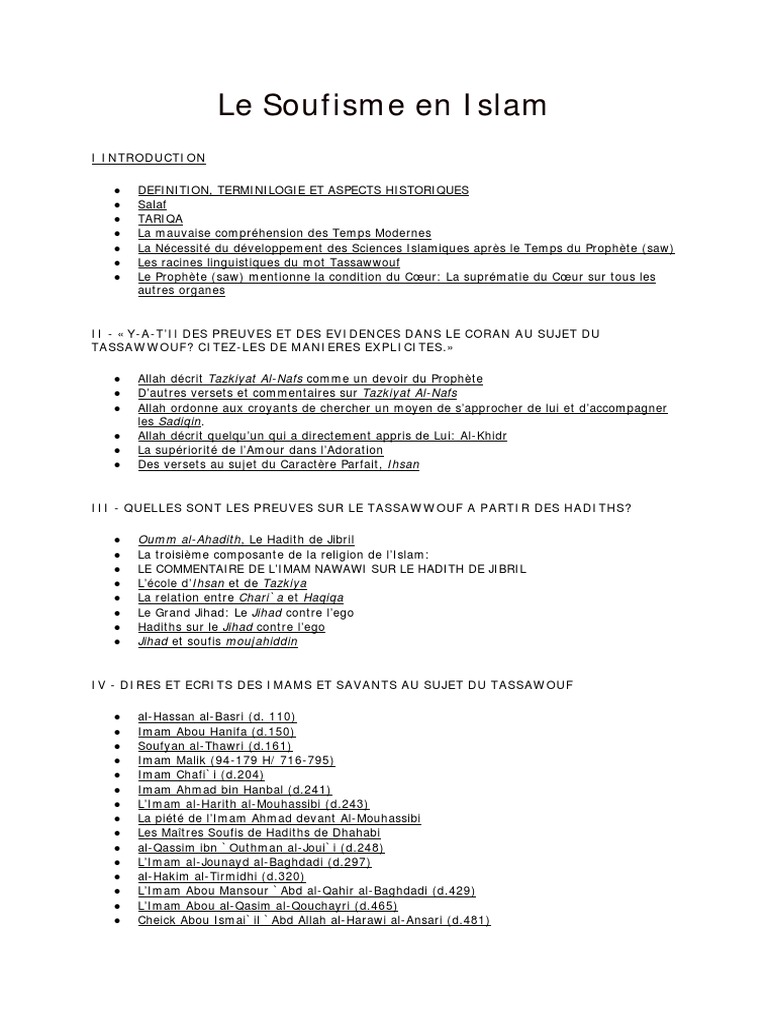 Le Soufisme en Islam

I INTRODUCTION

- DEFINITION, TERMINILOGIE ET ASPECTS HISTORIQUES
- Salaf
- TARIQA
- La mauvaise compréhension des Temps Modernes
- La Nécessité du développement des Sciences Islamiques après le Temps du Prophète (saw)
- Les racines linguistiques du mot Tassawwouf
- Le Prophète (saw) mentionne la condition du Cœur: La suprématie du Cœur sur tous les autres organes

II - « Y-A-T'Il DES PREUVES ET DES EVIDENCES DANS LE CORAN AU SUJET DU TASSAWWOUF? CITEZ-LES DE MANIERES EXPLICITES.»

- Allah décrit Tazkiyat Al-Nafs comme un devoir du Prophète
- D'autres versets et commentaires sur Tazkiyat Al-Nafs
- Allah ordonne aux croyants de chercher un moyen de s'approcher de lui et d'accompagner les Sadiqin.
- Allah décrit quelqu'un qui a directement appris de Lui: Al-Khidr
- La supériorité de l'Amour dans l'Adoration
- Des versets au sujet du Caractère Parfait, Ihsan

III - QUELLES SONT LES PREUVES SUR LE TASSAWWOUF A PARTIR DES HADITHS?

- Oumm al-Ahadith, Le Hadith de Jibril
- La troisième composante de la religion de l'Islam:
- LE COMMENTAIRE DE L'IMAM NAWAWI SUR LE HADITH DE JIBRIL
- L'école d'Ihsan et de Tazkiya
- La relation entre Chari`a et Haqiqa
- Le Grand Jihad: Le Jihad contre l'ego
- Hadiths sur le Jihad contre l'ego
- Jihad et soufis moujahiddin

IV - DIRES ET ECRITS DES IMAMS ET SAVANTS AU SUJET DU TASSAWOUF

- al-Hassan al-Basri (d. 110)
- Imam Abou Hanifa (d.150)
- Soufyan al-Thawri (d.161)
- Imam Malik (94-179 H/ 716-795)
- Imam Chafi`i (d.204)
- Imam Ahmad bin Hanbal (d.241)
- L'Imam al-Harith al-Mouhassibi (d.243)
- La piété de l'Imam Ahmad devant Al-Mouhassibi
- Les Maîtres Soufis de Hadiths de Dhahabi
- al-Qassim ibn `Outhman al-Joui`i (d.248)
- L'Imam al-Jounayd al-Baghdadi (d.297)
- al-Hakim al-Tirmidhi (d.320)
- L'Imam Abou Mansour `Abd al-Qahir al-Baghdadi (d.429)
- L'Imam Abou al-Qasim al-Qouchayri (d.465)
- Cheick Abou Ismai`il `Abd Allah al-Harawi al-Ansari (d.481)